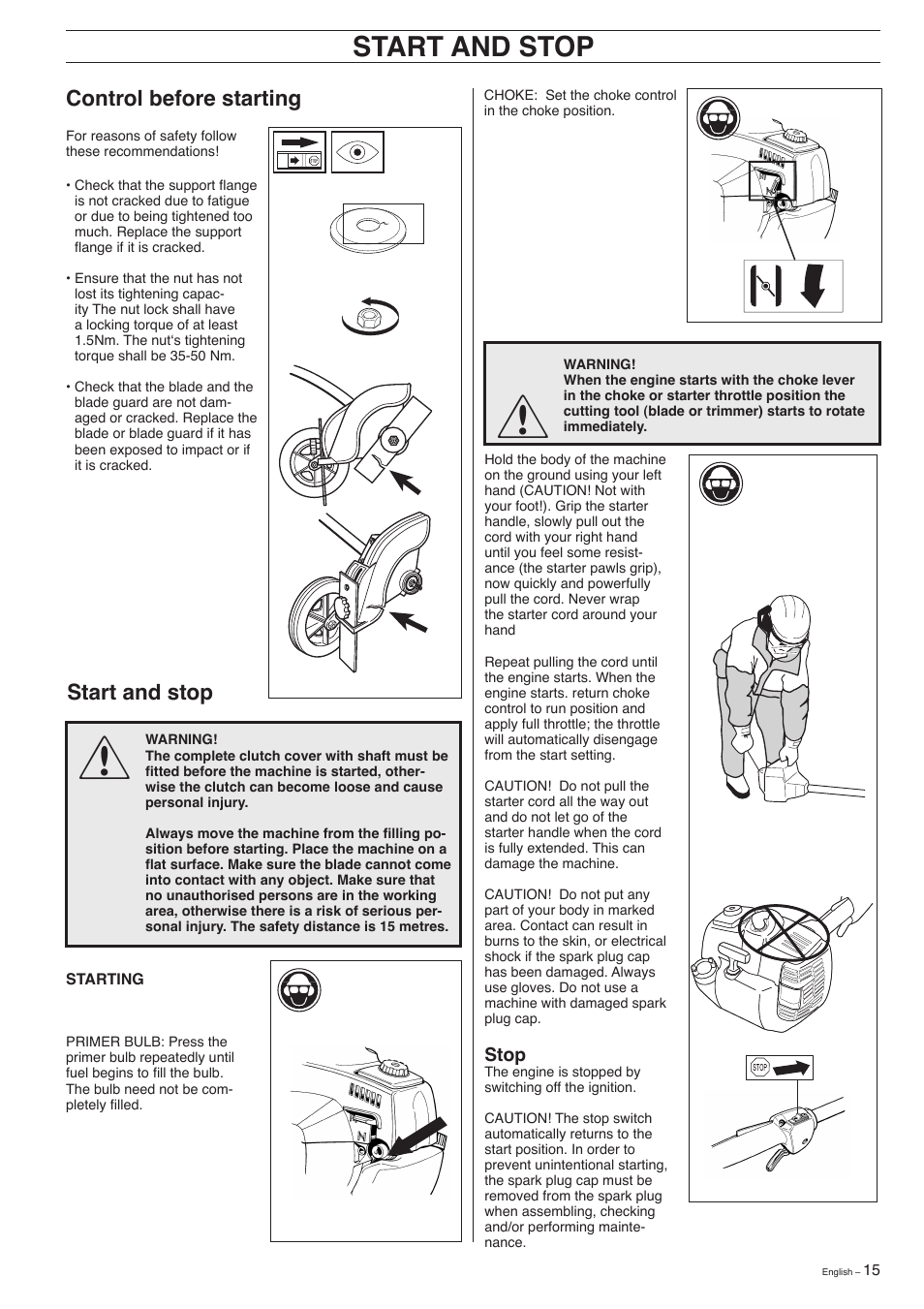 START AND STOP

Control before starting

For reasons of safety follow these recommendations!

• Check that the support flange is not cracked due to fatigue or due to being tightened too much. Replace the support flange if it is cracked.

• Ensure that the nut has not lost its tightening capacity The nut lock shall have a locking torque of at least 1.5Nm. The nut's tightening torque shall be 35-50 Nm.

• Check that the blade and the blade guard are not damaged or cracked. Replace the blade or blade guard if it has been exposed to impact or if it is cracked.

Start and stop

WARNING!
The complete clutch cover with shaft must be fitted before the machine is started, otherwise the clutch can become loose and cause personal injury.

Always move the machine from the filling position before starting. Place the machine on a flat surface. Make sure the blade cannot come into contact with any object. Make sure that no unauthorised persons are in the working area, otherwise there is a risk of serious personal injury. The safety distance is 15 metres.

STARTING

PRIMER BULB: Press the primer bulb repeatedly until fuel begins to fill the bulb. The bulb need not be completely filled.

CHOKE: Set the choke control in the choke position.

WARNING!
When the engine starts with the choke lever in the choke or starter throttle position the cutting tool (blade or trimmer) starts to rotate immediately.

Hold the body of the machine on the ground using your left hand (CAUTION! Not with your foot!). Grip the starter handle, slowly pull out the cord with your right hand until you feel some resistance (the starter pawls grip), now quickly and powerfully pull the cord. Never wrap the starter cord around your hand

Repeat pulling the cord until the engine starts. When the engine starts. return choke control to run position and apply full throttle; the throttle will automatically disengage from the start setting.

CAUTION! Do not pull the starter cord all the way out and do not let go of the starter handle when the cord is fully extended. This can damage the machine.

CAUTION! Do not put any part of your body in marked area. Contact can result in burns to the skin, or electrical shock if the spark plug cap has been damaged. Always use gloves. Do not use a machine with damaged spark plug cap.

Stop
The engine is stopped by switching off the ignition.

CAUTION! The stop switch automatically returns to the start position. In order to prevent unintentional starting, the spark plug cap must be removed from the spark plug when assembling, checking and/or performing maintenance.

STOP

English – 15